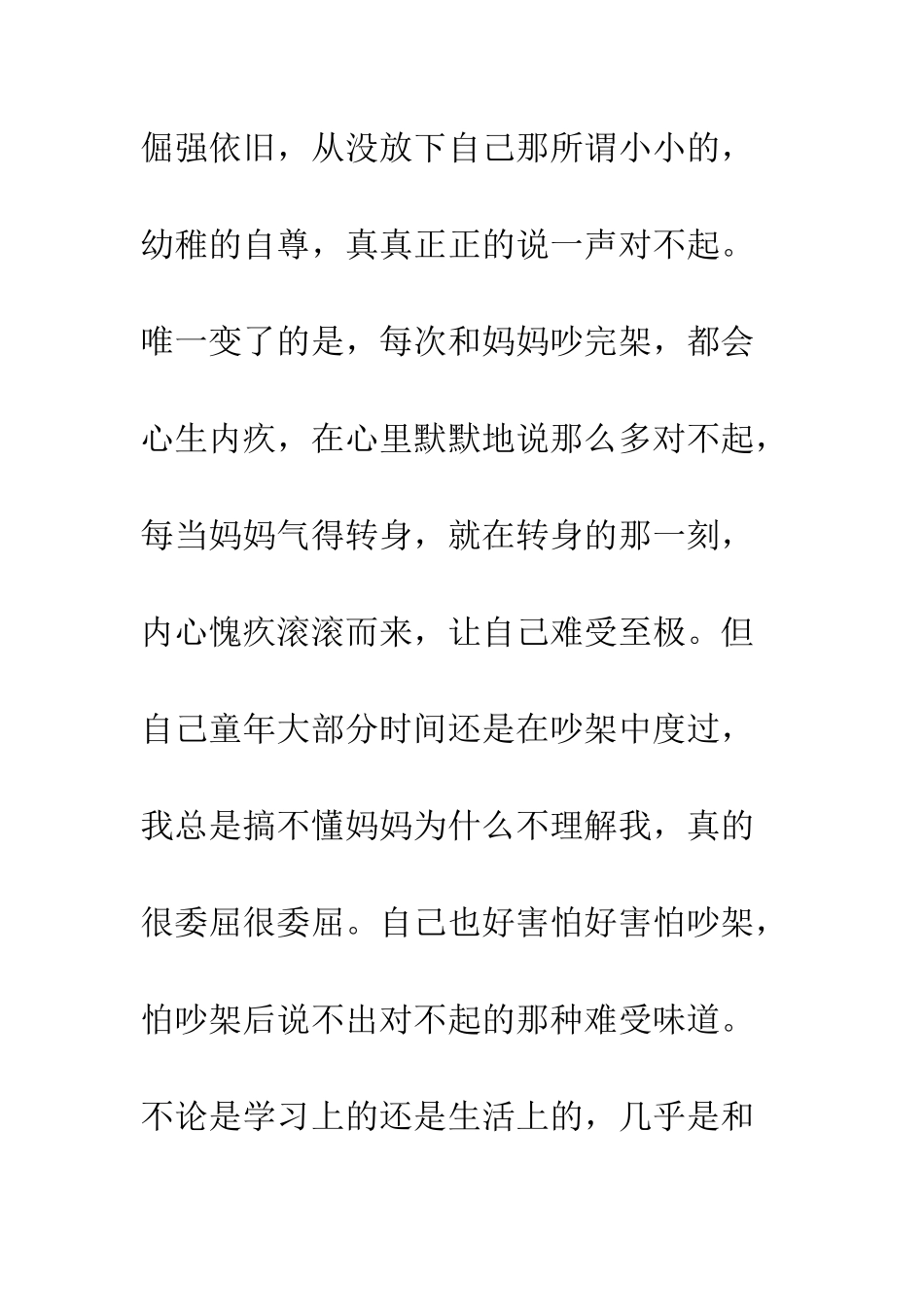 倔强依旧，从没放下自己那所谓小小的，幼稚的自尊，真真正正的说一声对不起。唯一变了的是，每次和妈妈吵完架，都会心生内疚，在心里默默地说那么多对不起，每当妈妈气得转身，就在转身的那一刻，内心愧疚滚滚而来，让自己难受至极。但自己童年大部分时间还是在吵架中度过，我总是搞不懂妈妈为什么不理解我，真的很委屈很委屈。自己也好害怕好害怕吵架，怕吵架后说不出对不起的那种难受味道。不论是学习上的还是生活上的，几乎是和